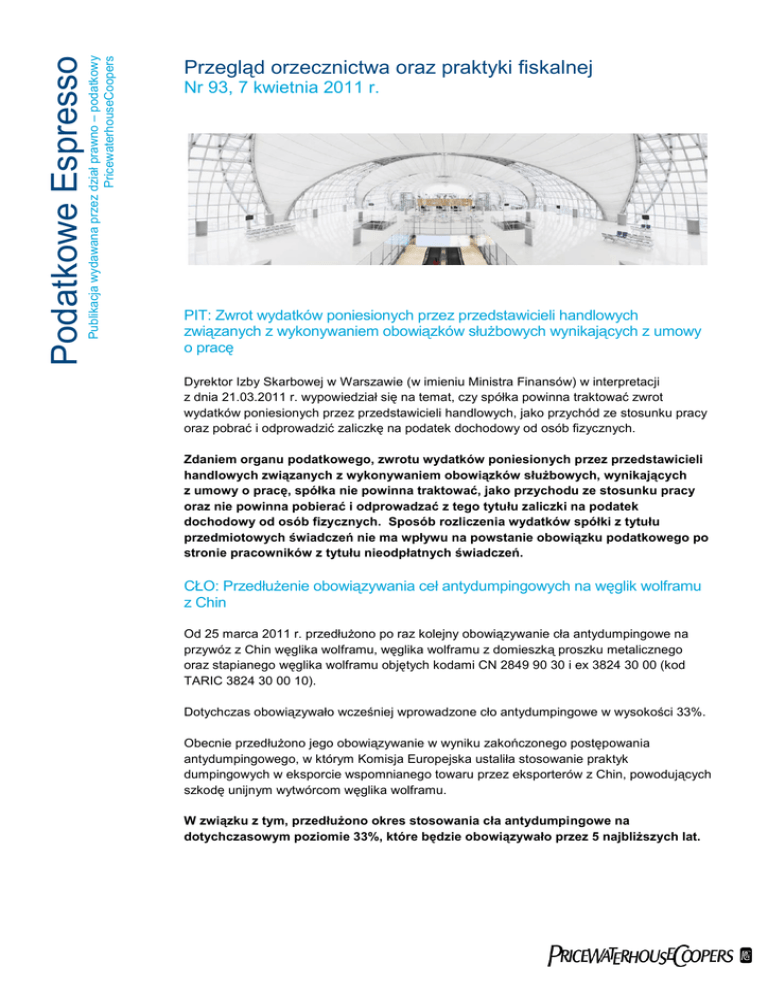 Podatkowe Espresso
Publikacja wydawana przez dział prawno – podatkowy PricewaterhouseCoopers

Przegląd orzecznictwa oraz praktyki fiskalnej
Nr 93, 7 kwietnia 2011 r.

PIT: Zwrot wydatków poniesionych przez przedstawicieli handlowych związanych z wykonywaniem obowiązków służbowych wynikających z umowy o pracę

Dyrektor Izby Skarbowej w Warszawie (w imieniu Ministra Finansów) w interpretacji z dnia 21.03.2011 r. wypowiedział się na temat, czy spółka powinna traktować zwrot wydatków poniesionych przez przedstawicieli handlowych, jako przychód ze stosunku pracy oraz pobrać i odprowadzić zaliczkę na podatek dochodowy od osób fizycznych.

Zdaniem organu podatkowego, zwrotu wydatków poniesionych przez przedstawicieli handlowych związanych z wykonywaniem obowiązków służbowych, wynikających z umowy o pracę, spółka nie powinna traktować, jako przychodu ze stosunku pracy oraz nie powinna pobierać i odprowadzać z tego tytułu zaliczki na podatek dochodowy od osób fizycznych. Sposób rozliczenia wydatków spółki z tytułu przedmiotowych świadczeń nie ma wpływu na powstanie obowiązku podatkowego po stronie pracowników z tytułu nieodpłatnych świadczeń.

CŁO: Przedłużenie obowiązywania ceł antydumpingowych na węglik wolframu z Chin

Od 25 marca 2011 r. przedłużono po raz kolejny obowiązywanie cła antydumpingowe na przywóz z Chin węglika wolframu, węglika wolframu z domieszką proszku metalicznego oraz stapianego węglika wolframu objętych kodami CN 2849 90 30 i ex 3824 30 00 (kod TARIC 3824 30 00 10).

Dotychczas obowiązywało wcześniej wprowadzone cło antydumpingowe w wysokości 33%.

Obecnie przedłużono jego obowiązywanie w wyniku zakończonego postępowania antydumpingowego, w którym Komisja Europejska ustaliła stosowanie praktyk dumpingowych w eksporcie wspomnianego towaru przez eksporterów z Chin, powodujących szkodę unijnym wytwórcom węglika wolframu.

W związku z tym, przedłużono okres stosowania cła antydumpingowe na dotychczasowym poziomie 33%, które będzie obowiązywało przez 5 najbliższych lat.

PRICEWATERHOUSECOOPERS